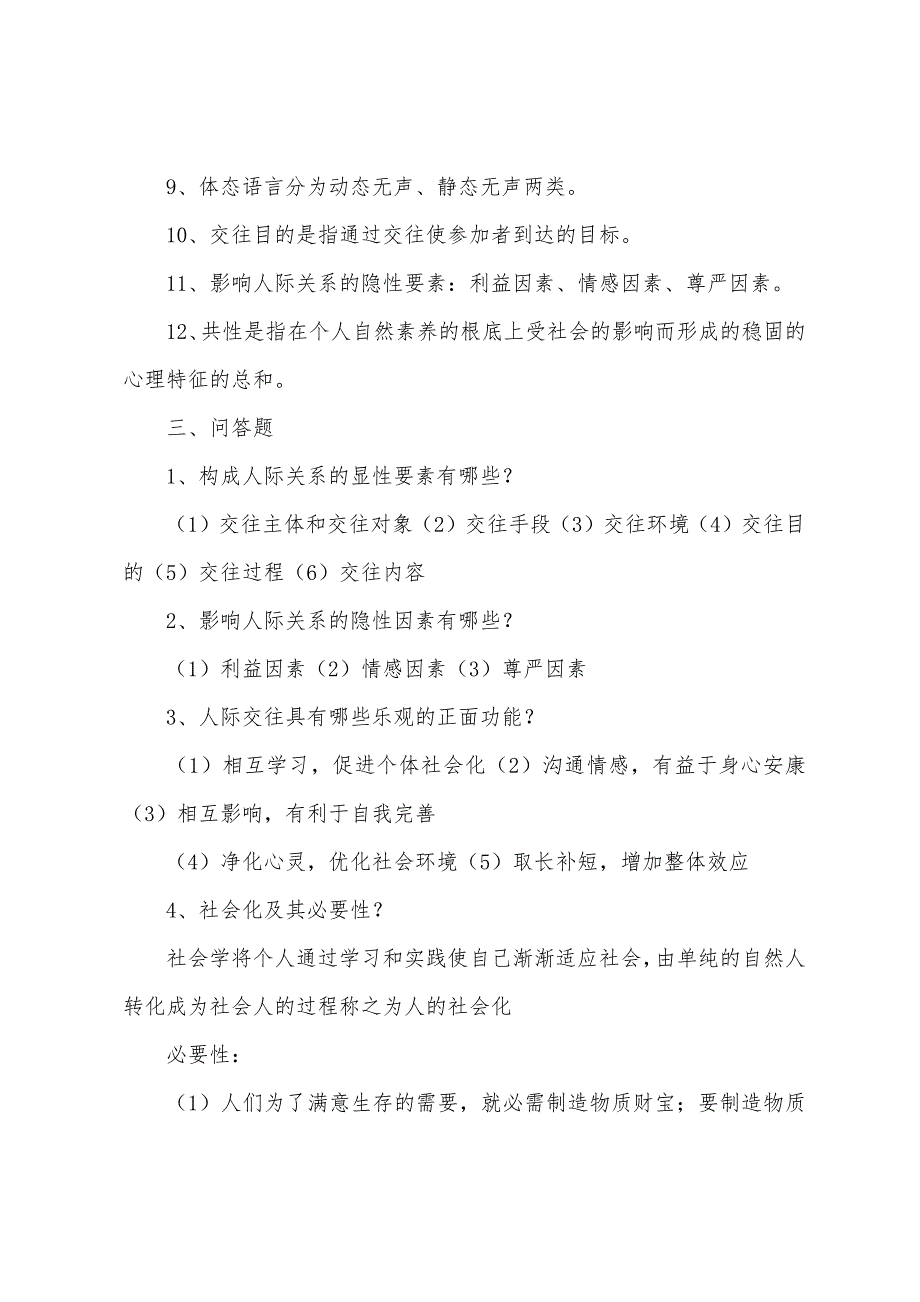 9、体态语言分为动态无声、静态无声两类。

10、交往目的是指通过交往使参加者到达的目标。

11、影响人际关系的隐性要素：利益因素、情感因素、尊严因素。

12、共性是指在个人自然素养的根底上受社会的影响而形成的稳固的心理特征的总和。

三、问答题

1、构成人际关系的显性要素有哪些？

（1）交往主体和交往对象（2）交往手段（3）交往环境（4）交往目的（5）交往过程（6）交往内容

2、影响人际关系的隐性因素有哪些？

（1）利益因素（2）情感因素（3）尊严因素

3、人际交往具有哪些乐观的正面功能？

（1）相互学习，促进个体社会化（2）沟通情感，有益于身心安康（3）相互影响，有利于自我完善

（4）净化心灵，优化社会环境（5）取长补短，增加整体效应

4、社会化及其必要性？

社会学将个人通过学习和实践使自己渐渐适应社会，由单纯的自然人转化成为社会人的过程称之为人的社会化

必要性：

（1）人们为了满意生存的需要，就必需制造物质财宝；要制造物质